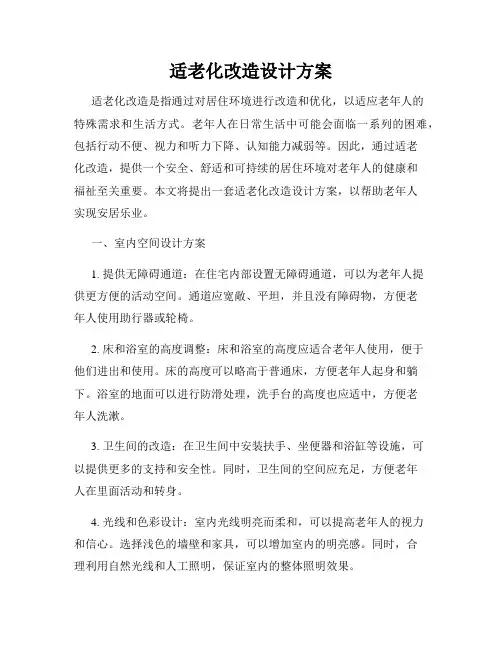 适老化改造设计方案

适老化改造是指通过对居住环境进行改造和优化，以适应老年人的特殊需求和生活方式。老年人在日常生活中可能会面临一系列的困难，包括行动不便、视力和听力下降、认知能力减弱等。因此，通过适老化改造，提供一个安全、舒适和可持续的居住环境对老年人的健康和福祉至关重要。本文将提出一套适老化改造设计方案，以帮助老年人实现安居乐业。

一、室内空间设计方案

1. 提供无障碍通道：在住宅内部设置无障碍通道，可以为老年人提供更方便的活动空间。通道应宽敞、平坦，并且没有障碍物，方便老年人使用助行器或轮椅。

2. 床和浴室的高度调整：床和浴室的高度应适合老年人使用，便于他们进出和使用。床的高度可以略高于普通床，方便老年人起身和躺下。浴室的地面可以进行防滑处理，洗手台的高度也应适中，方便老年人洗漱。

3. 卫生间的改造：在卫生间中安装扶手、坐便器和浴缸等设施，可以提供更多的支持和安全性。同时，卫生间的空间应充足，方便老年人在里面活动和转身。

4. 光线和色彩设计：室内光线明亮而柔和，可以提高老年人的视力和信心。选择浅色的墙壁和家具，可以增加室内的明亮感。同时，合理利用自然光线和人工照明，保证室内的整体照明效果。